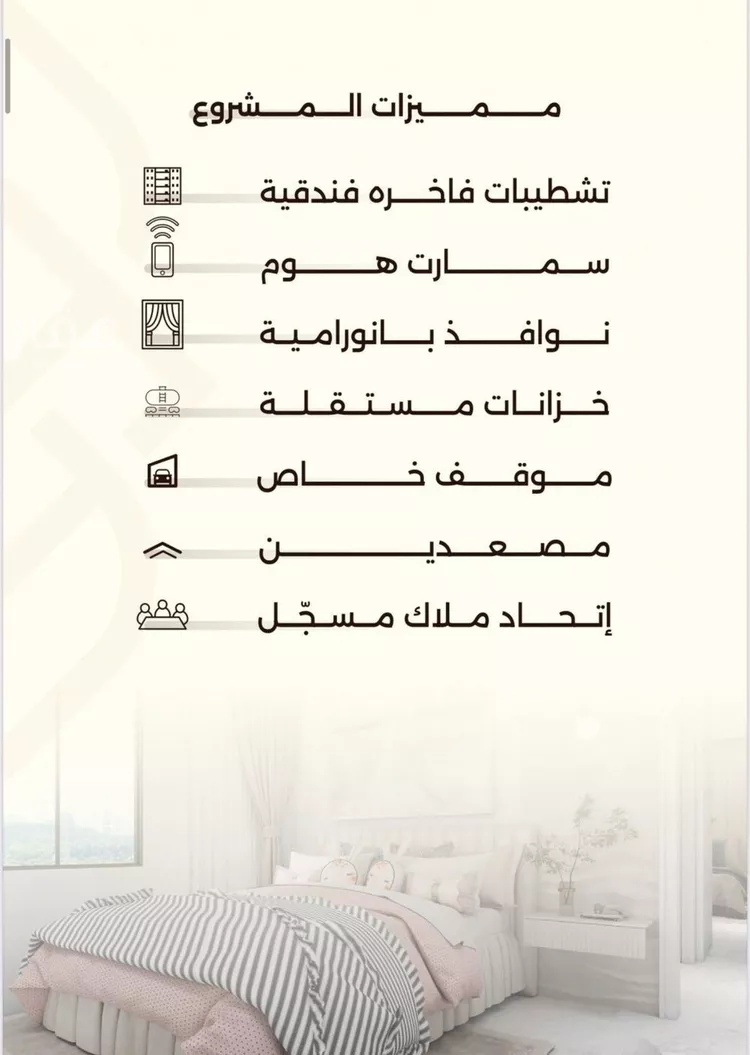 مميزات المشروع

تشطيبات فاخره فندقية

سمارت هوم

نوافذ بانورامية

خزانات مستقلة

موقف خاص

مصعدين

إتحاد ملاك مسجّل